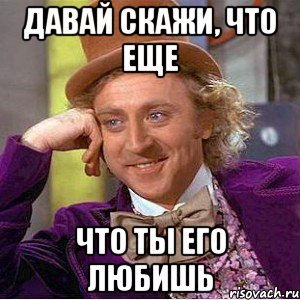 ДАВАЙ СКАЖИ, ЧТО ЕЩЕ

ЧТО ТЫ ЕГО ЛЮБИШЬ

risovach.ru